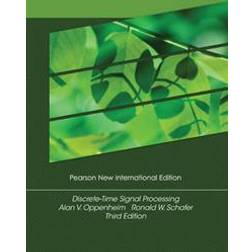 Pearson New International Edition

Discrete-Time Signal Processing
Alan V Oppenheim Ronald W Schafer
Third Edition